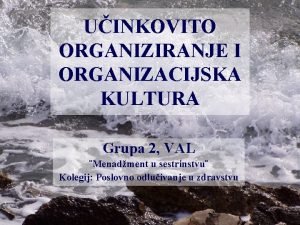 UČINKOVITO ORGANIZIRANJE I ORGANIZACIJSKA KULTURA

Grupa 2, VAL
"Menadžment u sestrinstvu"
Kolegij: Poslovno odlučivanje u zdravstvu